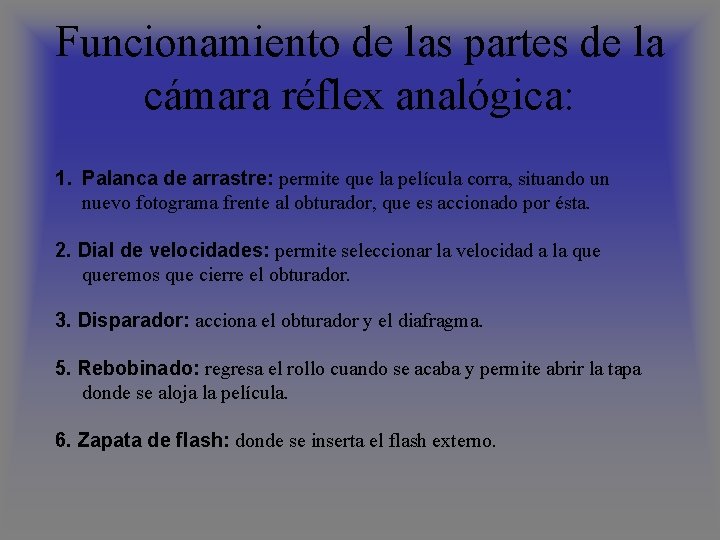 Funcionamiento de las partes de la cámara réflex analógica:

1. Palanca de arrastre: permite que la película corra, situando un nuevo fotograma frente al obturador, que es accionado por ésta.

2. Dial de velocidades: permite seleccionar la velocidad a la que queremos que cierre el obturador.

3. Disparador: acciona el obturador y el diafragma.

5. Rebobinado: regresa el rollo cuando se acaba y permite abrir la tapa donde se aloja la película.

6. Zapata de flash: donde se inserta el flash externo.